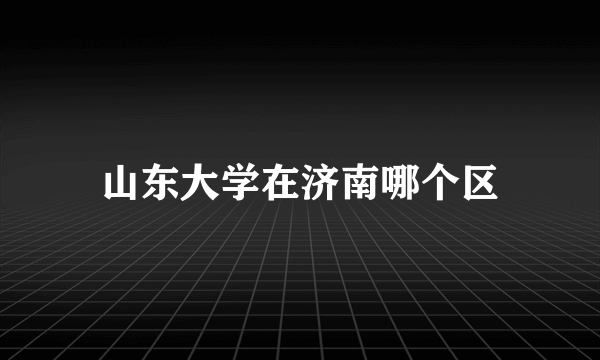 山东大学在济南哪个区